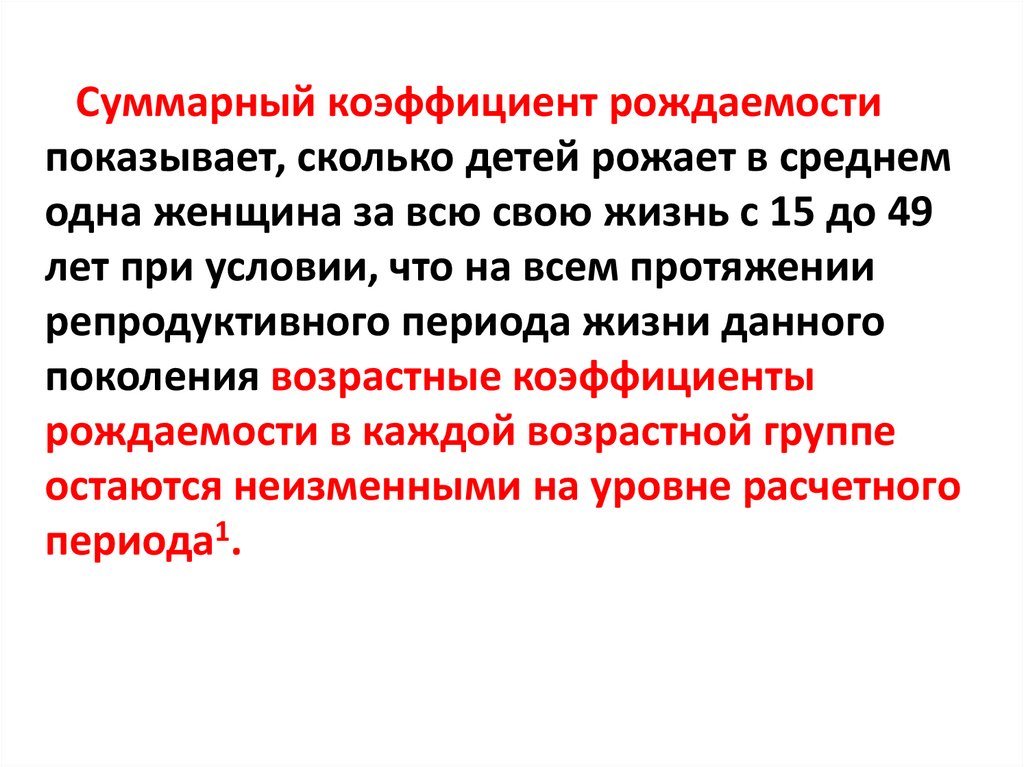 Суммарный коэффициент рождаемости показывает, сколько детей рожает в среднем одна женщина за всю свою жизнь с 15 до 49 лет при условии, что на всем протяжении репродуктивного периода жизни данного поколения возрастные коэффициенты рождаемости в каждой возрастной группе остаются неизменными на уровне расчетного периода$^{1}$.